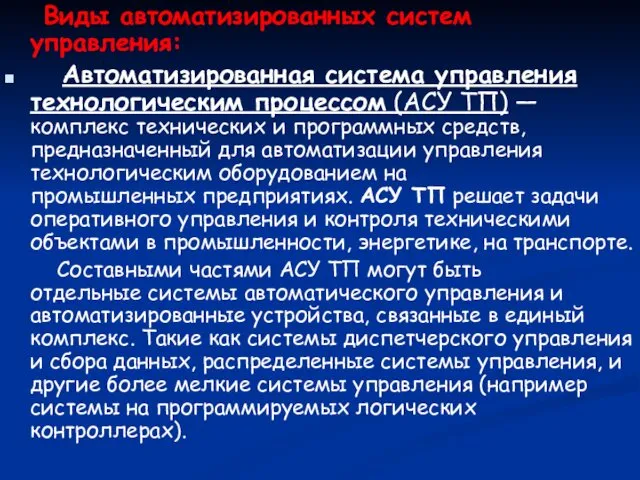 Виды автоматизированных систем управления:

Автоматизированная система управления технологическим процессом (АСУ ТП) — комплекс технических и программных средств, предназначенный для автоматизации управления технологическим оборудованием на промышленных предприятиях. АСУ ТП решает задачи оперативного управления и контроля техническими объектами в промышленности, энергетике, на транспорте.

Составными частями АСУ ТП могут быть отдельные системы автоматического управления и автоматизированные устройства, связанные в единый комплекс. Такие как системы диспетчерского управления и сбора данных, распределенные системы управления, и другие более мелкие системы управления (например системы на программируемых логических контроллерах).